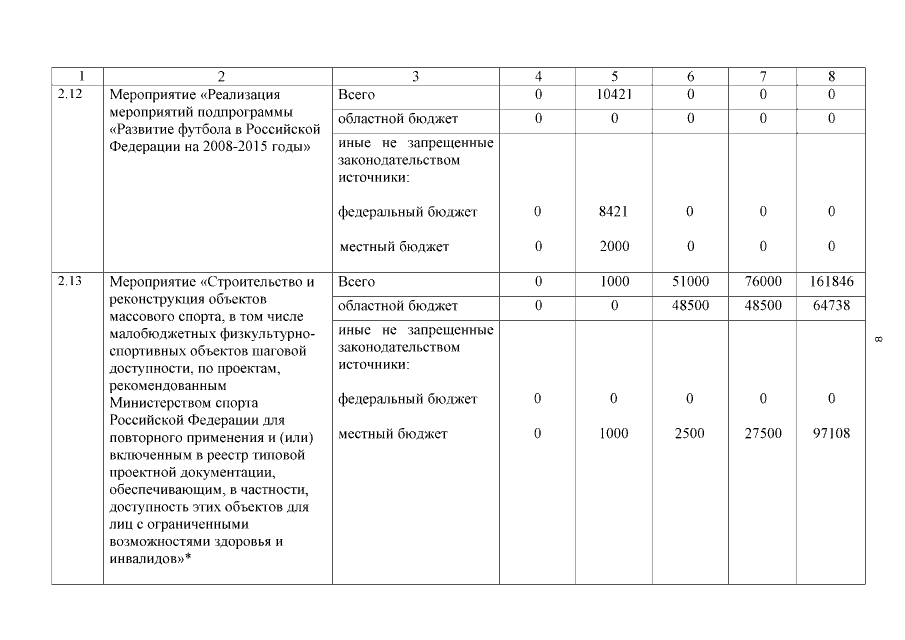 | 1 | 2 | 3 | 4 | 5 | 6 | 7 | 8 |
|---|---|---|---|---|---|---|---|
| 2.12 | Мероприятие «Реализация мероприятий подпрограммы «Развитие футбола в Российской Федерации на 2008-2015 годы» | Всего | 0 | 10421 | 0 | 0 | 0 |
| | | областной бюджет | 0 | 0 | 0 | 0 | 0 |
| | | иные не запрещенные законодательством источники: | | | | | |
| | | федеральный бюджет | 0 | 8421 | 0 | 0 | 0 |
| | | местный бюджет | 0 | 2000 | 0 | 0 | 0 |
| 2.13 | Мероприятие «Строительство и реконструкция объектов массового спорта, в том числе малобюджетных физкультурно-спортивных объектов шаговой доступности, по проектам, рекомендованным Министерством спорта Российской Федерации для повторного применения и (или) включенным в реестр типовой проектной документации, обеспечивающим, в частности, доступность этих объектов для лиц с ограниченными возможностями здоровья и инвалидов»* | Всего | 0 | 1000 | 51000 | 76000 | 161846 |
| | | областной бюджет | 0 | 0 | 48500 | 48500 | 64738 |
| | | иные не запрещенные законодательством источники: | | | | | |
| | | федеральный бюджет | 0 | 0 | 0 | 0 | 0 |
| | | местный бюджет | 0 | 1000 | 2500 | 27500 | 97108 |

8